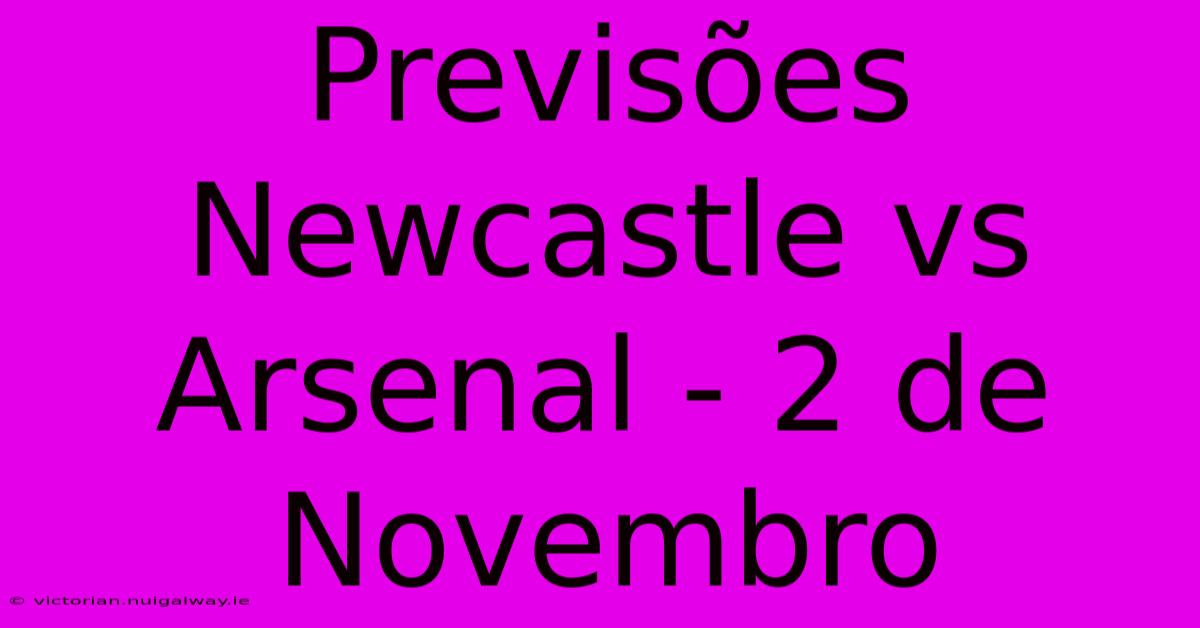 Previsões Newcastle vs Arsenal - 2 de Novembro

© victorian.nuigalway.ie